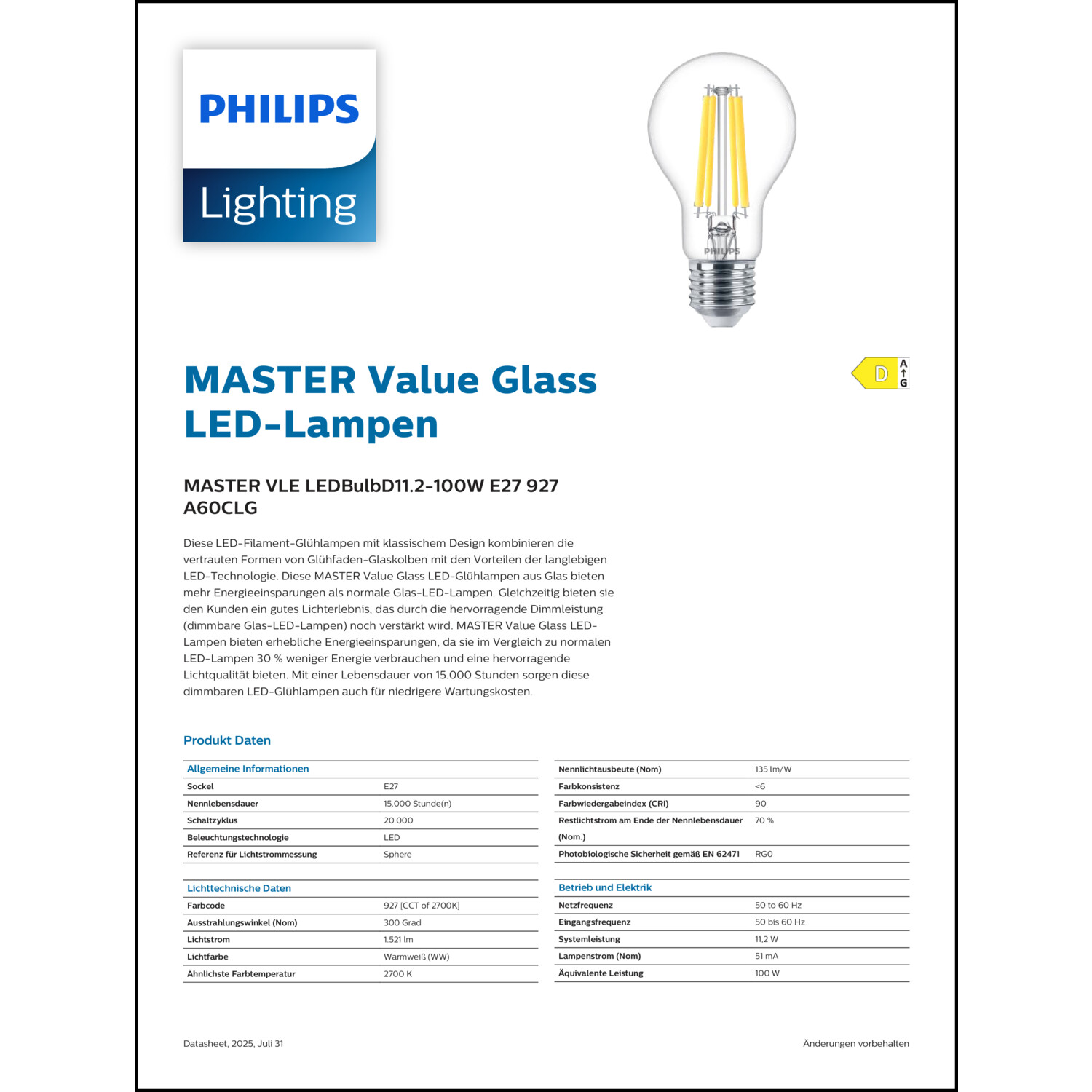 PHILIPS

Lighting

PHILIPS

D
A
G

MASTER Value Glass LED-Lampen

MASTER VLE LEDBulbD11.2-100W E27 927 A60CLG

Diese LED-Filament-Glühlampen mit klassischem Design kombinieren die vertrauten Formen von Glühfaden-Glaskolben mit den Vorteilen der langlebigen LED-Technologie. Diese MASTER Value Glass LED-Glühlampen aus Glas bieten mehr Energieeinsparungen als normale Glas-LED-Lampen. Gleichzeitig bieten sie den Kunden ein gutes Lichterlebnis, das durch die hervorragende Dimmleistung (dimmbare Glas-LED-Lampen) noch verstärkt wird. MASTER Value Glass LED-Lampen bieten erhebliche Energieeinsparungen, da sie im Vergleich zu normalen LED-Lampen 30 % weniger Energie verbrauchen und eine hervorragende Lichtqualität bieten. Mit einer Lebensdauer von 15.000 Stunden sorgen diese dimmbaren LED-Glühlampen auch für niedrigere Wartungskosten.

Produkt Daten

| Allgemeine Informationen | |
|---|---|
| Sockel | E27 |
| Nennlebensdauer | 15.000 Stunde(n) |
| Schaltzyklus | 20.000 |
| Beleuchtungstechnologie | LED |
| Referenz für Lichtstrommessung | Sphere |

| Lichttechnische Daten | |
|---|---|
| Farbcode | 927 [CCT of 2700K] |
| Ausstrahlungswinkel (Nom) | 300 Grad |
| Lichtstrom | 1.521 lm |
| Lichtfarbe | Warmweiß (WW) |
| Ähnlichste Farbtemperatur | 2700 K |

| | |
|---|---|
| Nennlichtausbeute (Nom) | 135 lm/W |
| Farbkonsistenz | <6 |
| Farbwiedergabeindex (CRI) | 90 |
| Restlichtstrom am Ende der Nennlebensdauer (Nom.) | 70 % |
| Photobiologische Sicherheit gemäß EN 62471 | RG0 |

| Betrieb und Elektrik | |
|---|---|
| Netzfrequenz | 50 to 60 Hz |
| Eingangsfrequenz | 50 bis 60 Hz |
| Systemleistung | 11,2 W |
| Lampenstrom (Nom) | 51 mA |
| Äquivalente Leistung | 100 W |

Datasheet, 2025, Juli 31

Änderungen vorbehalten